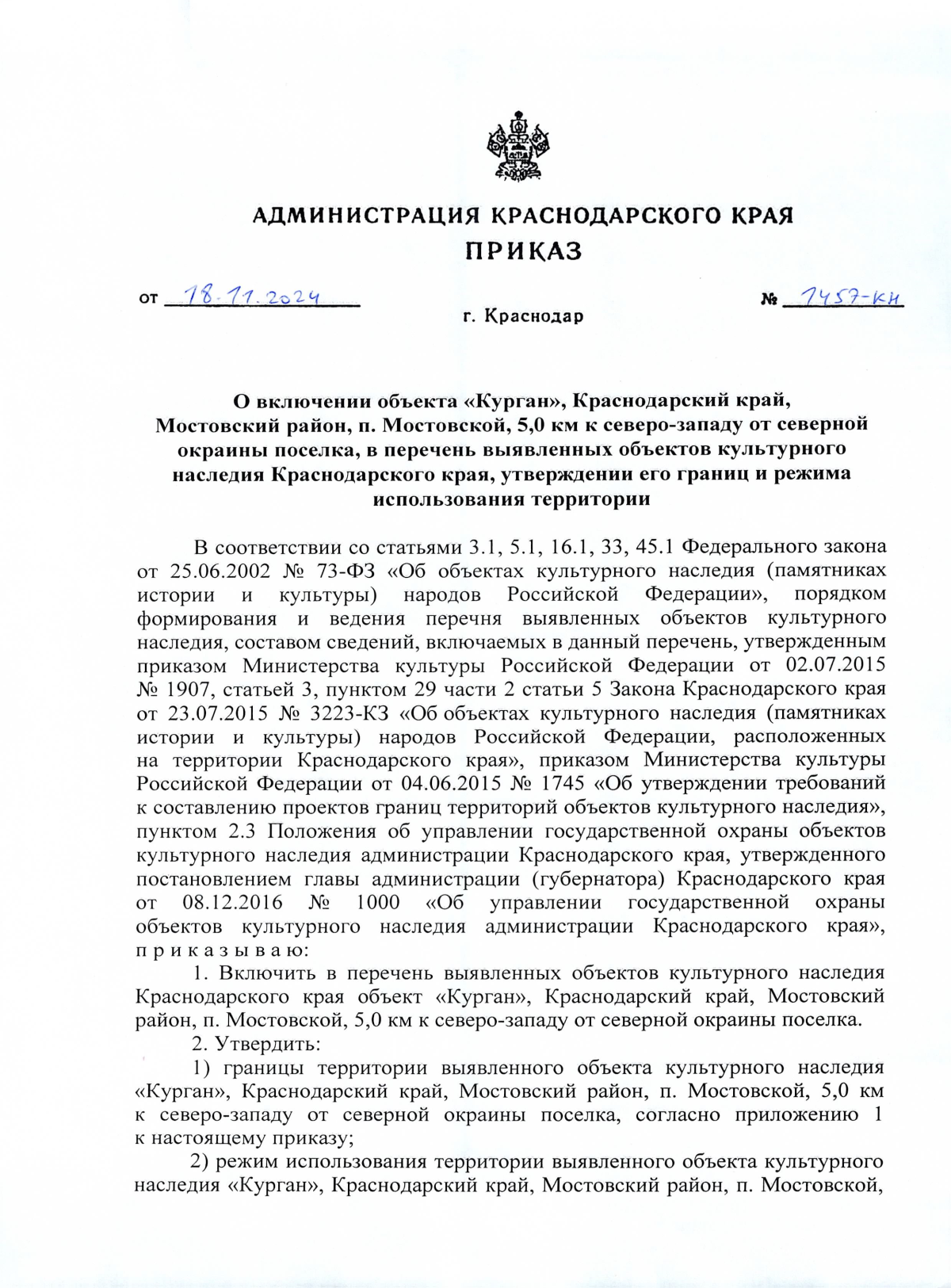 АДМИНИСТРАЦИЯ КРАСНОДАРСКОГО КРАЯ
ПРИКАЗ

от 18.11.2024 № 1457-КН

г. Краснодар

О включении объекта «Курган», Краснодарский край, Мостовский район, п. Мостовской, 5,0 км к северо-западу от северной окраины поселка, в перечень выявленных объектов культурного наследия Краснодарского края, утверждении его границ и режима использования территории

В соответствии со статьями 3.1, 5.1, 16.1, 33, 45.1 Федерального закона от 25.06.2002 № 73-ФЗ «Об объектах культурного наследия (памятниках истории и культуры) народов Российской Федерации», порядком формирования и ведения перечня выявленных объектов культурного наследия, составом сведений, включаемых в данный перечень, утвержденным приказом Министерства культуры Российской Федерации от 02.07.2015 № 1907, статьей 3, пунктом 29 части 2 статьи 5 Закона Краснодарского края от 23.07.2015 № 3223-КЗ «Об объектах культурного наследия (памятниках истории и культуры) народов Российской Федерации, расположенных на территории Краснодарского края», приказом Министерства культуры Российской Федерации от 04.06.2015 № 1745 «Об утверждении требований к составлению проектов границ территорий объектов культурного наследия», пунктом 2.3 Положения об управлении государственной охраны объектов культурного наследия администрации Краснодарского края, утвержденного постановлением главы администрации (губернатора) Краснодарского края от 08.12.2016 № 1000 «Об управлении государственной охраны объектов культурного наследия администрации Краснодарского края», п р и к а з ы в а ю:

1. Включить в перечень выявленных объектов культурного наследия Краснодарского края объект «Курган», Краснодарский край, Мостовский район, п. Мостовской, 5,0 км к северо-западу от северной окраины поселка.

2. Утвердить:

1) границы территории выявленного объекта культурного наследия «Курган», Краснодарский край, Мостовский район, п. Мостовской, 5,0 км к северо-западу от северной окраины поселка, согласно приложению 1 к настоящему приказу;

2) режим использования территории выявленного объекта культурного наследия «Курган», Краснодарский край, Мостовский район, п. Мостовской,